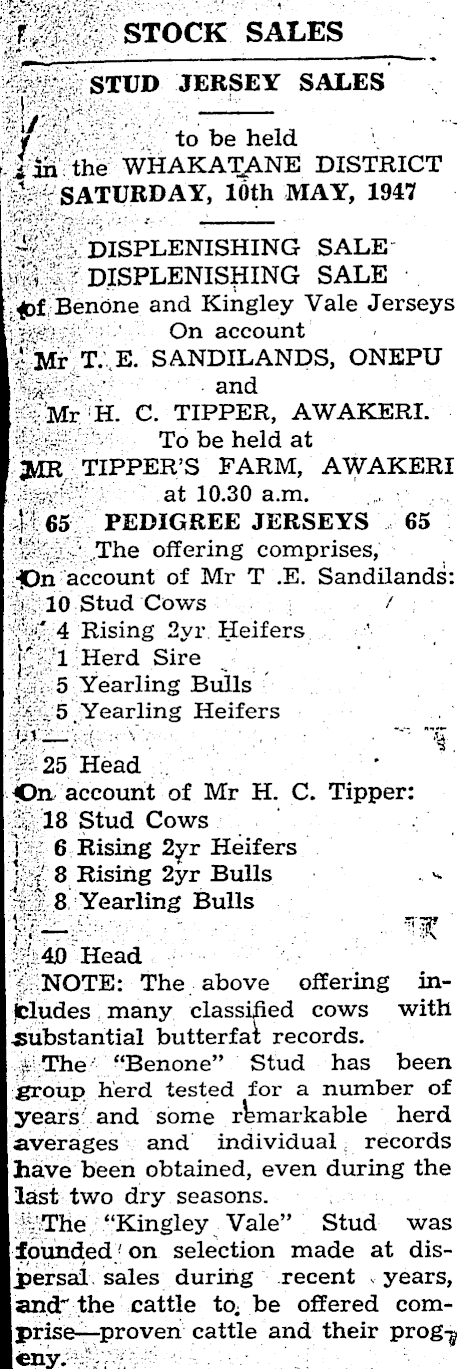 STOCK SALES

STUD JERSEY SALES

to be held in the WHAKATANE DISTRICT SATURDAY, 10th MAY, 1947

DISPLENISHING SALE
DISPLENISHING SALE
of Benone and Kingley Vale Jerseys
On account
Mr T. E. SANDILANDS, ONEPU
and
Mr H. C. TIPPER, AWAKERI.
To be held at
MR TIPPER'S FARM, AWAKERI
at 10.30 a.m.

65 PEDIGREE JERSEYS 65

The offering comprises,
On account of Mr T .E. Sandilands:
10 Stud Cows
4 Rising 2yr Heifers
1 Herd Sire
5 Yearling Bulls
5 Yearling Heifers
—
25 Head
On account of Mr H. C. Tipper:
18 Stud Cows
6 Rising 2yr Heifers
8 Rising 2yr Bulls
8 Yearling Bulls
—
40 Head

NOTE: The above offering includes many classified cows with substantial butterfat records.

The "Benone" Stud has been group herd tested for a number of years and some remarkable herd averages and individual records have been obtained, even during the last two dry seasons.

The "Kingley Vale" Stud was founded on selection made at dispersal sales during recent years, and the cattle to be offered comprise—proven cattle and their progeny.